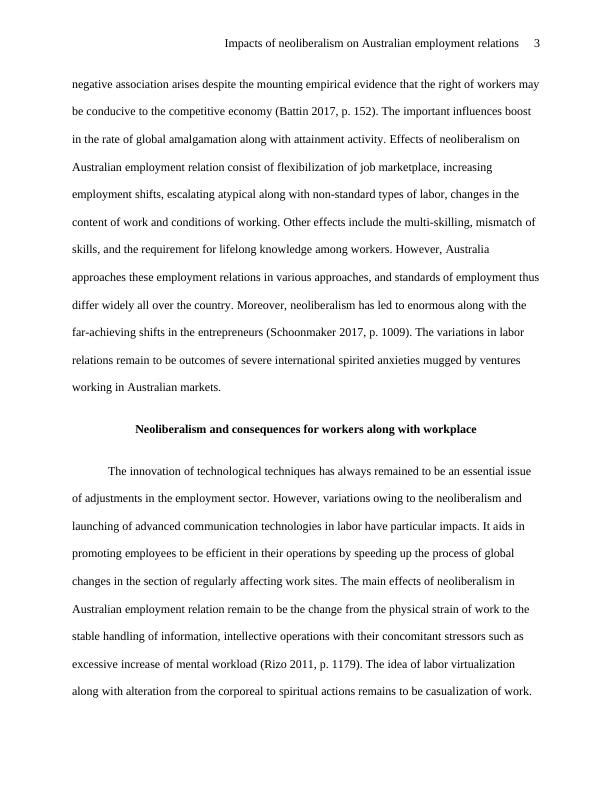 Impacts of neoliberalism on Australian employment relations 3

negative association arises despite the mounting empirical evidence that the right of workers may be conducive to the competitive economy (Battin 2017, p. 152). The important influences boost in the rate of global amalgamation along with attainment activity. Effects of neoliberalism on Australian employment relation consist of flexibilization of job marketplace, increasing employment shifts, escalating atypical along with non-standard types of labor, changes in the content of work and conditions of working. Other effects include the multi-skilling, mismatch of skills, and the requirement for lifelong knowledge among workers. However, Australia approaches these employment relations in various approaches, and standards of employment thus differ widely all over the country. Moreover, neoliberalism has led to enormous along with the far-achieving shifts in the entrepreneurs (Schoonmaker 2017, p. 1009). The variations in labor relations remain to be outcomes of severe international spirited anxieties mugged by ventures working in Australian markets.

Neoliberalism and consequences for workers along with workplace

The innovation of technological techniques has always remained to be an essential issue of adjustments in the employment sector. However, variations owing to the neoliberalism and launching of advanced communication technologies in labor have particular impacts. It aids in promoting employees to be efficient in their operations by speeding up the process of global changes in the section of regularly affecting work sites. The main effects of neoliberalism in Australian employment relation remain to be the change from the physical strain of work to the stable handling of information, intellective operations with their concomitant stressors such as excessive increase of mental workload (Rizo 2011, p. 1179). The idea of labor virtualization along with alteration from the corporeal to spiritual actions remains to be casualization of work.